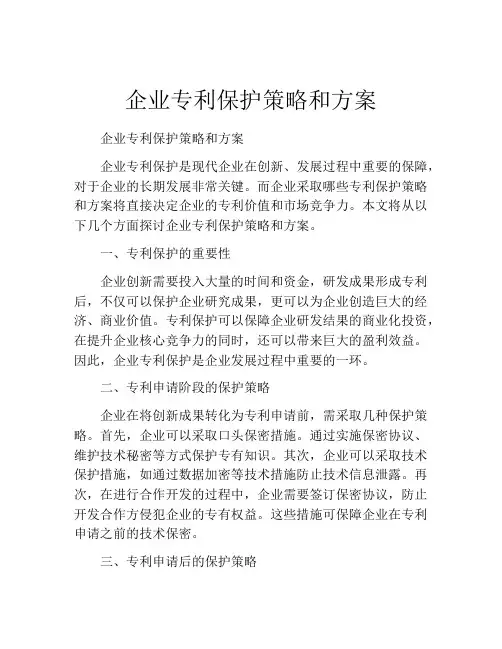 企业专利保护策略和方案

企业专利保护策略和方案

企业专利保护是现代企业在创新、发展过程中重要的保障，对于企业的长期发展非常关键。而企业采取哪些专利保护策略和方案将直接决定企业的专利价值和市场竞争力。本文将从以下几个方面探讨企业专利保护策略和方案。

一、专利保护的重要性

企业创新需要投入大量的时间和资金，研发成果形成专利后，不仅可以保护企业研究成果，更可以为企业创造巨大的经济、商业价值。专利保护可以保障企业研发结果的商业化投资，在提升企业核心竞争力的同时，还可以带来巨大的盈利效益。因此，企业专利保护是企业发展过程中重要的一环。

二、专利申请阶段的保护策略

企业在将创新成果转化为专利申请前，需采取几种保护策略。首先，企业可以采取口头保密措施。通过实施保密协议、维护技术秘密等方式保护专有知识。其次，企业可以采取技术保护措施，如通过数据加密等技术措施防止技术信息泄露。再次，在进行合作开发的过程中，企业需要签订保密协议，防止开发合作方侵犯企业的专有权益。这些措施可保障企业在专利申请之前的技术保密。

三、专利申请后的保护策略